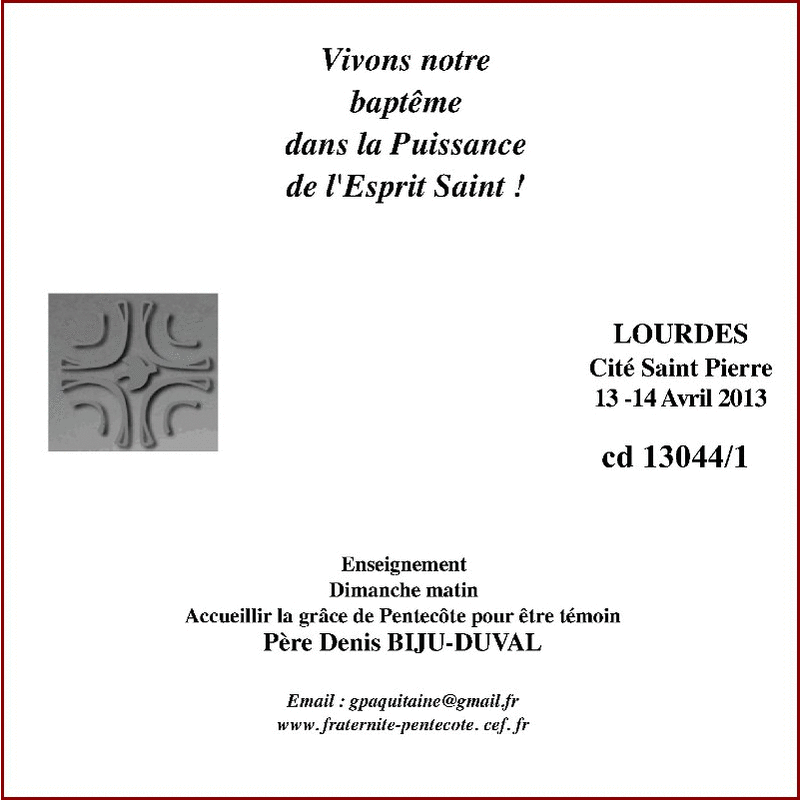 Vivons notre baptême dans la Puissance de l'Esprit Saint !

LOURDES
Cité Saint Pierre
13 -14 Avril 2013

cd 13044/1

Enseignement
Dimanche matin
Accueillir la grâce de Pentecôte pour être témoin
Père Denis BIJU-DUVAL

Email : gpaquitaine@gmail.fr
www.fraternite-pentecote. cef. fr